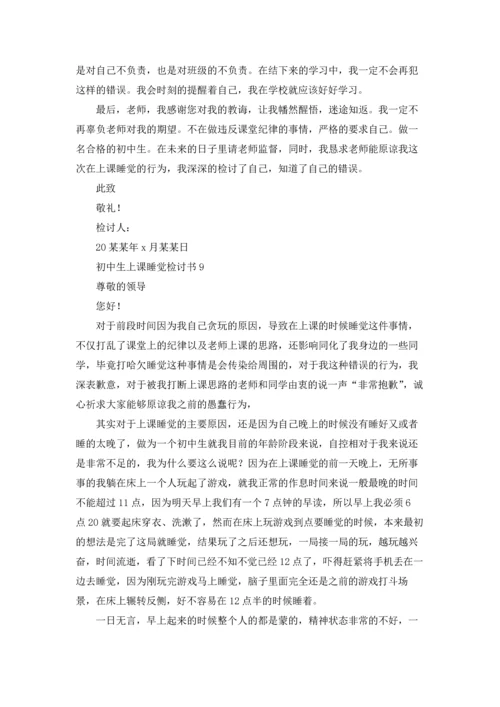 是对自己不负责，也是对班级的不负责。在结下来的学习中，我一定不会再犯这样的错误。我会时刻的提醒着自己，我在学校就应该好好学习。

最后，老师，我感谢您对我的教诲，让我幡然醒悟，迷途知返。我一定不再辜负老师对我的期望。不在做违反课堂纪律的事情，严格的要求自己。做一名合格的初中生。在未来的日子里请老师监督，同时，我恳求老师能原谅我这次在上课睡觉的行为，我深深的检讨了自己，知道了自己的错误。

此致

敬礼！

检讨人：

20某某年x月某某日

初中生上课睡觉检讨书9

尊敬的领导

您好！

对于前段时间因为我自己贪玩的原因，导致在上课的时候睡觉这件事情，不仅打乱了课堂上的纪律以及老师上课的思路，还影响同化了我身边的一些同学，毕竟打哈欠睡觉这种事情是会传染给周围的，对于我这种错误的行为，我深表歉意，对于被我打断上课思路的老师和同学由衷的说一声“非常抱歉”，诚心祈求大家能够原谅我之前的愚蠢行为，

其实对于上课睡觉的主要原因，还是因为自己晚上的时候没有睡好又或者睡的太晚了，做为一个初中生就我目前的年龄阶段来说，自控相对于我来说还是非常不足的，我为什么要这么说呢？因为在上课睡觉的前一天晚上，无所事事的我躺在床上一个人玩起了游戏，就我正常的作息时间来说一般最晚的时间不能超过11点，因为明天早上我们有一个7点钟的早读，所以早上我必须6点20就要起床穿衣、洗漱了，然而在床上玩游戏到点要睡觉的时候，本来最初的想法是完了这局就睡觉，结果玩了之后还想玩，一局接一局的玩，越玩越兴奋，时间流逝，看了下时间已经不知不觉已经12点了，吓得赶紧将手机丢在一边去睡觉，因为刚玩完游戏马上睡觉，脑子里面完全还是之前的游戏打斗场景，在床上辗转反侧，好不容易在12点半的时候睡着。

一日无言，早上起来的时候整个人的都是蒙的，精神状态非常的不好，一